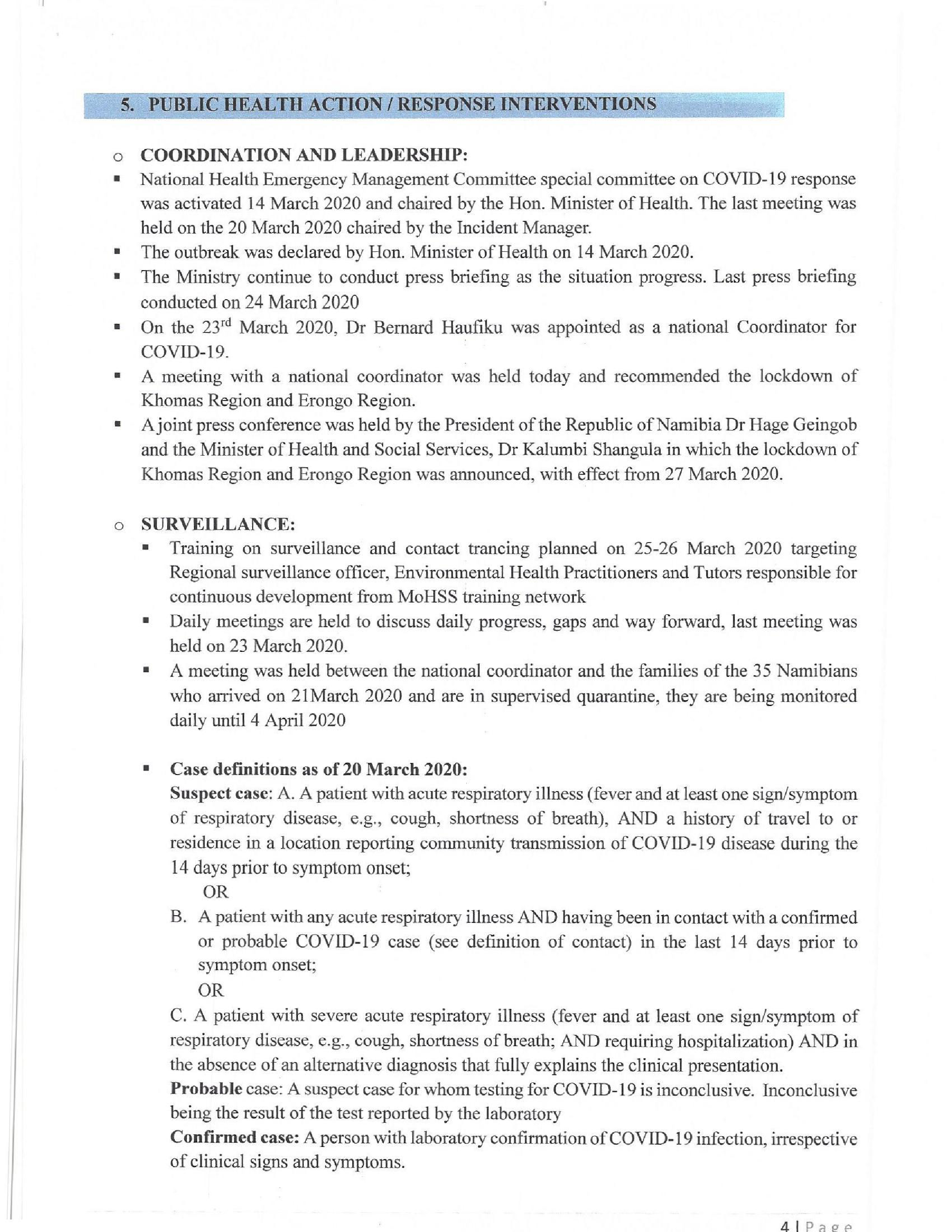 5. PUBLIC HEALTH ACTION / RESPONSE INTERVENTIONS

o COORDINATION AND LEADERSHIP:

▪ National Health Emergency Management Committee special committee on COVID-19 response was activated 14 March 2020 and chaired by the Hon. Minister of Health. The last meeting was held on the 20 March 2020 chaired by the Incident Manager.

▪ The outbreak was declared by Hon. Minister of Health on 14 March 2020.

▪ The Ministry continue to conduct press briefing as the situation progress. Last press briefing conducted on 24 March 2020

▪ On the 23$^{rd}$ March 2020, Dr Bernard Haufiku was appointed as a national Coordinator for COVID-19.

▪ A meeting with a national coordinator was held today and recommended the lockdown of Khomas Region and Erongo Region.

▪ A joint press conference was held by the President of the Republic of Namibia Dr Hage Geingob and the Minister of Health and Social Services, Dr Kalumbi Shangula in which the lockdown of Khomas Region and Erongo Region was announced, with effect from 27 March 2020.

o SURVEILLANCE:

▪ Training on surveillance and contact trancing planned on 25-26 March 2020 targeting Regional surveillance officer, Environmental Health Practitioners and Tutors responsible for continuous development from MoHSS training network

▪ Daily meetings are held to discuss daily progress, gaps and way forward, last meeting was held on 23 March 2020.

▪ A meeting was held between the national coordinator and the families of the 35 Namibians who arrived on 21March 2020 and are in supervised quarantine, they are being monitored daily until 4 April 2020

▪ Case definitions as of 20 March 2020:
Suspect case: A. A patient with acute respiratory illness (fever and at least one sign/symptom of respiratory disease, e.g., cough, shortness of breath), AND a history of travel to or residence in a location reporting community transmission of COVID-19 disease during the 14 days prior to symptom onset;
OR
B. A patient with any acute respiratory illness AND having been in contact with a confirmed or probable COVID-19 case (see definition of contact) in the last 14 days prior to symptom onset;
OR
C. A patient with severe acute respiratory illness (fever and at least one sign/symptom of respiratory disease, e.g., cough, shortness of breath; AND requiring hospitalization) AND in the absence of an alternative diagnosis that fully explains the clinical presentation.
Probable case: A suspect case for whom testing for COVID-19 is inconclusive. Inconclusive being the result of the test reported by the laboratory
Confirmed case: A person with laboratory confirmation of COVID-19 infection, irrespective of clinical signs and symptoms.

4 | Page